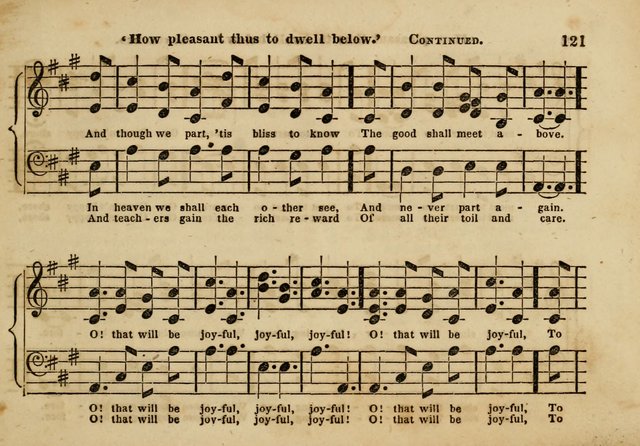 'How pleasant thus to dwell below.' Continued. 121

And though we part, 'tis bliss to know The good shall meet a - bove.

In heaven we shall each o - ther see, And ne - ver part a - gain.
And teach - ers gain the rich re - ward Of all their toil and care.

O! that will be joy-ful, joy-ful, joy-ful! O! that will be joy-ful, To

O! that will be joy-ful, joy-ful, joy-ful! O! that will be joy-ful, To
O! that will be joy-ful, joy-ful, joy-ful! O! that will be joy-ful, To